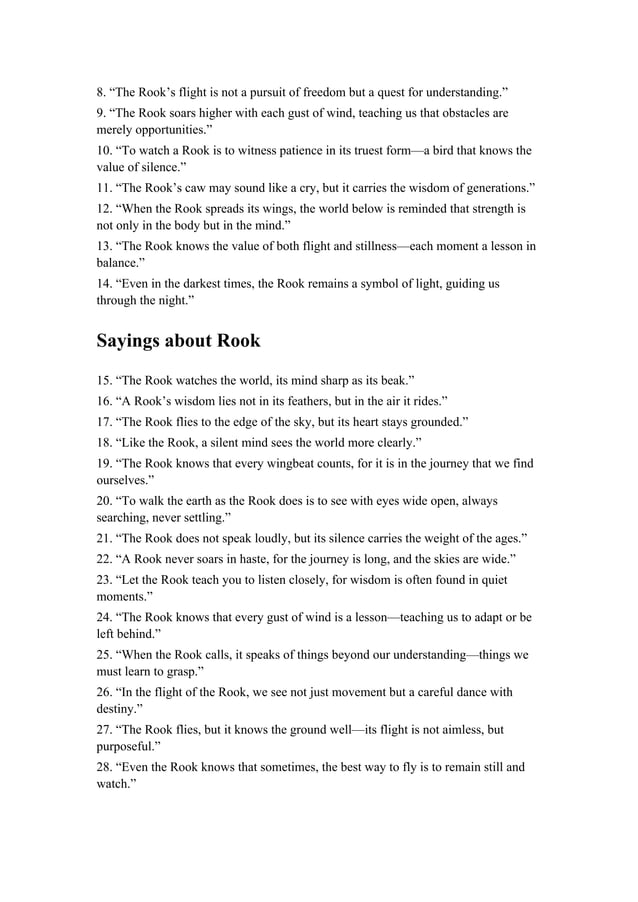 8. “The Rook’s flight is not a pursuit of freedom but a quest for understanding.”
9. “The Rook soars higher with each gust of wind, teaching us that obstacles are merely opportunities.”
10. “To watch a Rook is to witness patience in its truest form—a bird that knows the value of silence.”
11. “The Rook’s caw may sound like a cry, but it carries the wisdom of generations.”
12. “When the Rook spreads its wings, the world below is reminded that strength is not only in the body but in the mind.”
13. “The Rook knows the value of both flight and stillness—each moment a lesson in balance.”
14. “Even in the darkest times, the Rook remains a symbol of light, guiding us through the night.”

Sayings about Rook

15. “The Rook watches the world, its mind sharp as its beak.”
16. “A Rook’s wisdom lies not in its feathers, but in the air it rides.”
17. “The Rook flies to the edge of the sky, but its heart stays grounded.”
18. “Like the Rook, a silent mind sees the world more clearly.”
19. “The Rook knows that every wingbeat counts, for it is in the journey that we find ourselves.”
20. “To walk the earth as the Rook does is to see with eyes wide open, always searching, never settling.”
21. “The Rook does not speak loudly, but its silence carries the weight of the ages.”
22. “A Rook never soars in haste, for the journey is long, and the skies are wide.”
23. “Let the Rook teach you to listen closely, for wisdom is often found in quiet moments.”
24. “The Rook knows that every gust of wind is a lesson—teaching us to adapt or be left behind.”
25. “When the Rook calls, it speaks of things beyond our understanding—things we must learn to grasp.”
26. “In the flight of the Rook, we see not just movement but a careful dance with destiny.”
27. “The Rook flies, but it knows the ground well—its flight is not aimless, but purposeful.”
28. “Even the Rook knows that sometimes, the best way to fly is to remain still and watch.”